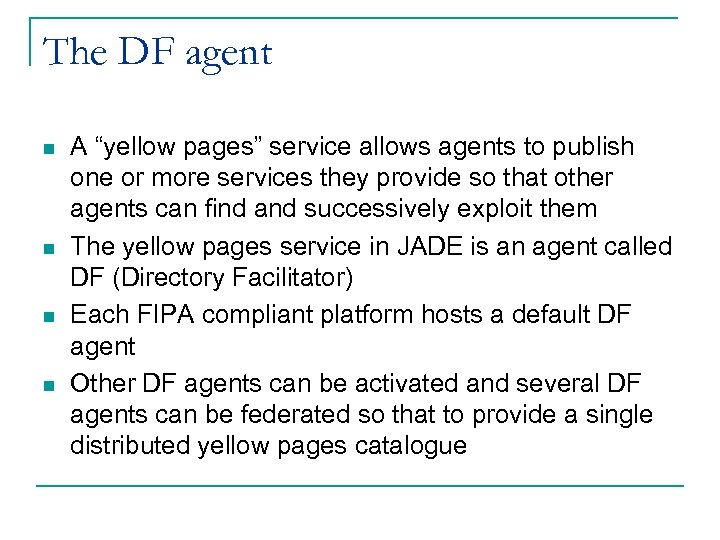 The DF agent

• A "yellow pages" service allows agents to publish one or more services they provide so that other agents can find and successively exploit them
• The yellow pages service in JADE is an agent called DF (Directory Facilitator)
• Each FIPA compliant platform hosts a default DF agent
• Other DF agents can be activated and several DF agents can be federated so that to provide a single distributed yellow pages catalogue